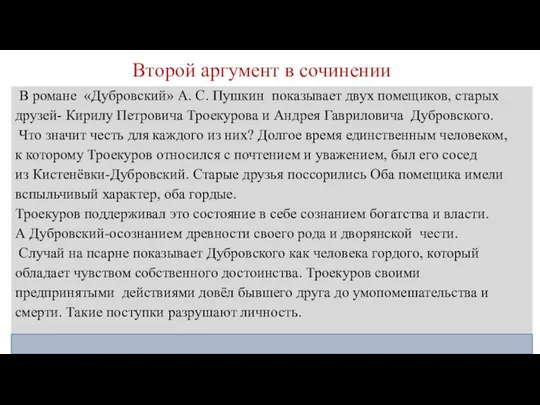 Второй аргумент в сочинении

В романе «Дубровский» А. С. Пушкин показывает двух помещиков, старых друзей- Кирилу Петровича Троекурова и Андрея Гавриловича Дубровского. Что значит честь для каждого из них? Долгое время единственным человеком, к которому Троекуров относился с почтением и уважением, был его сосед из Кистенёвки-Дубровский. Старые друзья поссорились Оба помещика имели вспыльчивый характер, оба гордые.
Троекуров поддерживал это состояние в себе сознанием богатства и власти. А Дубровский-осознанием древности своего рода и дворянской чести.
Случай на псарне показывает Дубровского как человека гордого, который обладает чувством собственного достоинства. Троекуров своими предпринятыми действиями довёл бывшего друга до умопомешательства и смерти. Такие поступки разрушают личность.